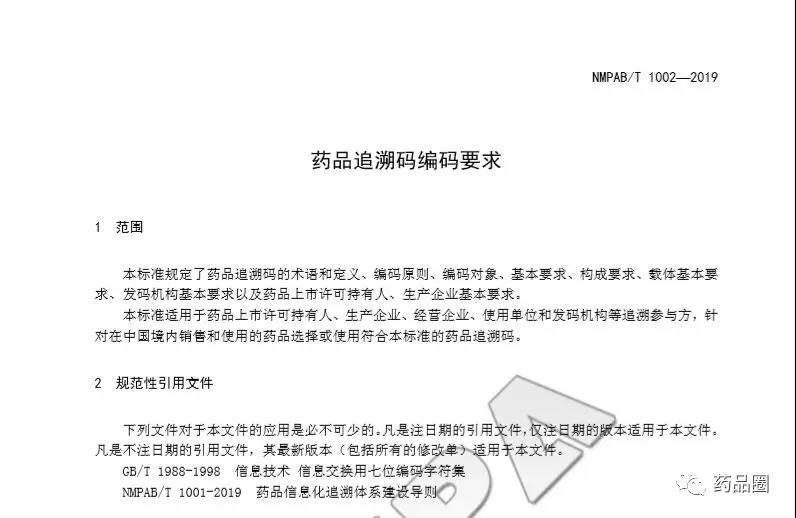 NMPAB/T 1002—2019

药品追溯码编码要求

1 范围

本标准规定了药品追溯码的术语和定义、编码原则、编码对象、基本要求、构成要求、载体基本要求、发码机构基本要求以及药品上市许可持有人、生产企业基本要求。

本标准适用于药品上市许可持有人、生产企业、经营企业、使用单位和发码机构等追溯参与方，针对在中国境内销售和使用的药品选择或使用符合本标准的药品追溯码。

2 规范性引用文件

下列文件对于本文件的应用是必不可少的。凡是注日期的引用文件，仅注日期的版本适用于本文件。凡是不注日期的引用文件，其最新版本（包括所有的修改单）适用于本文件。

GB/T 1988-1998 信息技术 信息交换用七位编码字符集

NMPAB/T 1001-2019 药品信息化追溯体系建设导则

药品圈